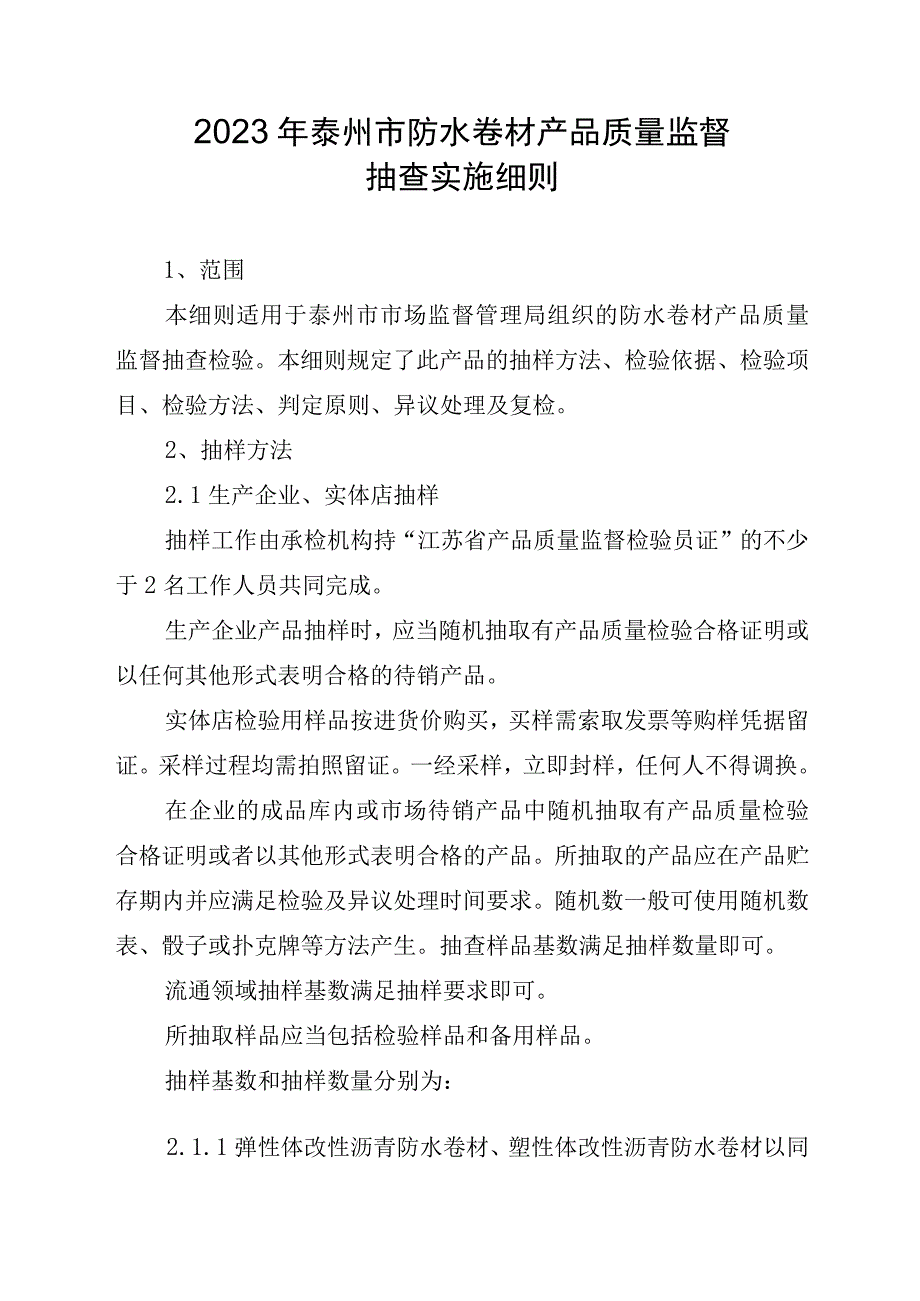 2023年泰州市防水卷材产品质量监督抽查实施细则

1、范围

本细则适用于泰州市市场监督管理局组织的防水卷材产品质量监督抽查检验。本细则规定了此产品的抽样方法、检验依据、检验项目、检验方法、判定原则、异议处理及复检。

2、抽样方法

2.1生产企业、实体店抽样

抽样工作由承检机构持“江苏省产品质量监督检验员证”的不少于2名工作人员共同完成。

生产企业产品抽样时，应当随机抽取有产品质量检验合格证明或以任何其他形式表明合格的待销产品。

实体店检验用样品按进货价购买，买样需索取发票等购样凭据留证。采样过程均需拍照留证。一经采样，立即封样，任何人不得调换。

在企业的成品库内或市场待销产品中随机抽取有产品质量检验合格证明或者以其他形式表明合格的产品。所抽取的产品应在产品贮存期内并应满足检验及异议处理时间要求。随机数一般可使用随机数表、骰子或扑克牌等方法产生。抽查样品基数满足抽样数量即可。

流通领域抽样基数满足抽样要求即可。

所抽取样品应当包括检验样品和备用样品。

抽样基数和抽样数量分别为：

2.1.1弹性体改性沥青防水卷材、塑性体改性沥青防水卷材以同